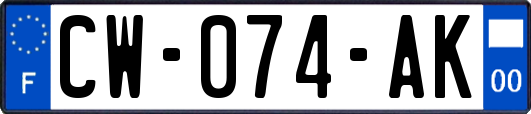 F

CW-074-AK

00